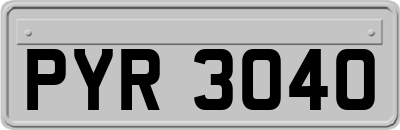 PYR 3040